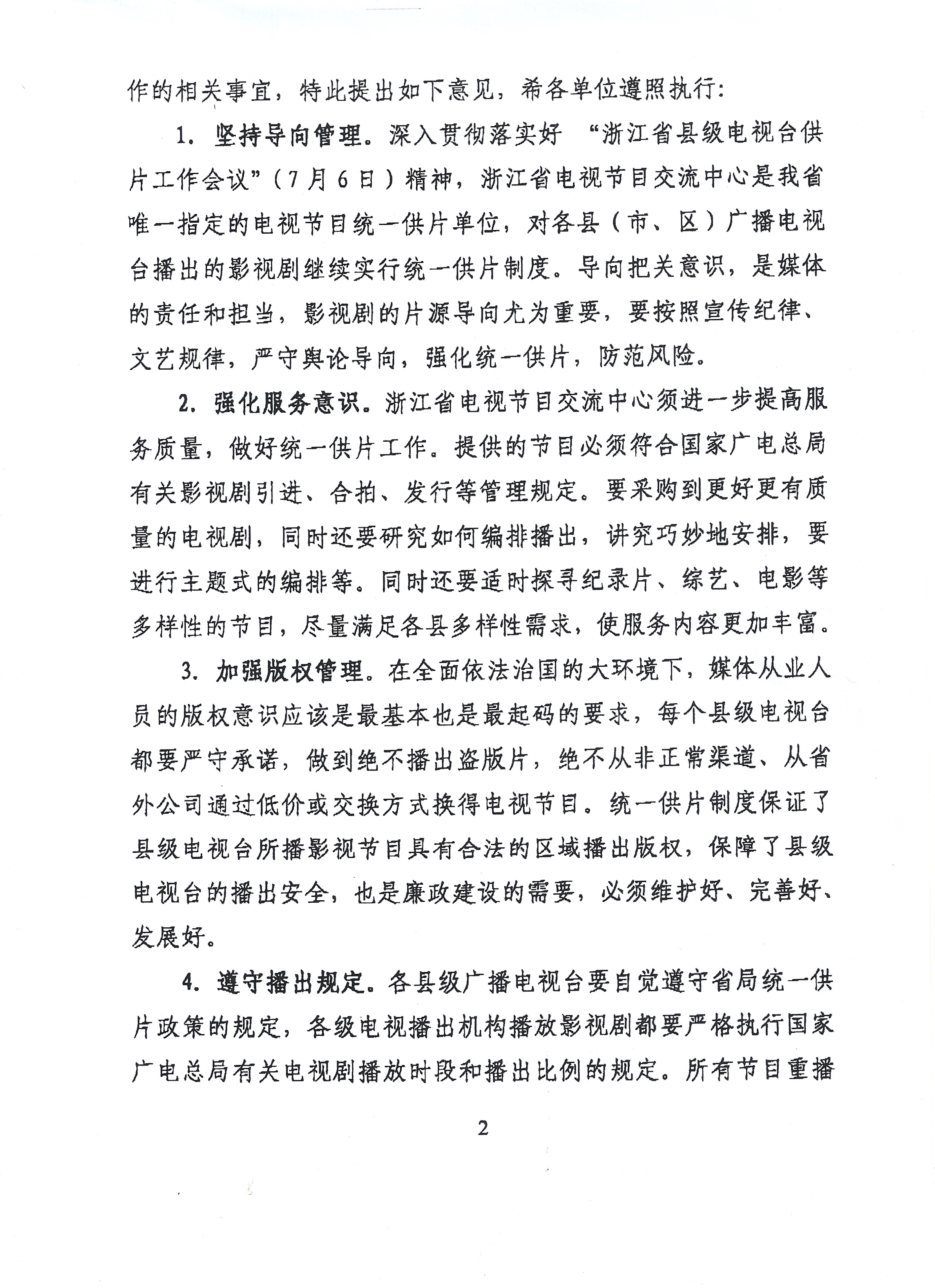 作的相关事宜，特此提出如下意见，希各单位遵照执行：

1. 坚持导向管理。深入贯彻落实好 “浙江省县级电视台供片工作会议”（7月6日）精神，浙江省电视节目交流中心是我省唯一指定的电视节目统一供片单位，对各县（市、区）广播电视台播出的影视剧继续实行统一供片制度。导向把关意识，是媒体的责任和担当，影视剧的片源导向尤为重要，要按照宣传纪律、文艺规律，严守舆论导向，强化统一供片，防范风险。

2. 强化服务意识。浙江省电视节目交流中心须进一步提高服务质量，做好统一供片工作。提供的节目必须符合国家广电总局有关影视剧引进、合拍、发行等管理规定。要采购到更好更有质量的电视剧，同时还要研究如何编排播出，讲究巧妙地安排，要进行主题式的编排等。同时还要适时探寻纪录片、综艺、电影等多样性的节目，尽量满足各县多样性需求，使服务内容更加丰富。

3. 加强版权管理。在全面依法治国的大环境下，媒体从业人员的版权意识应该是最基本也是最起码的要求，每个县级电视台都要严守承诺，做到绝不播出盗版片，绝不从非正常渠道、从省外公司通过低价或交换方式换得电视节目。统一供片制度保证了县级电视台所播影视节目具有合法的区域播出版权，保障了县级电视台的播出安全，也是廉政建设的需要，必须维护好、完善好、发展好。

4. 遵守播出规定。各县级广播电视台要自觉遵守省局统一供片政策的规定，各级电视播出机构播放影视剧都要严格执行国家广电总局有关电视剧播放时段和播出比例的规定。所有节目重播

2